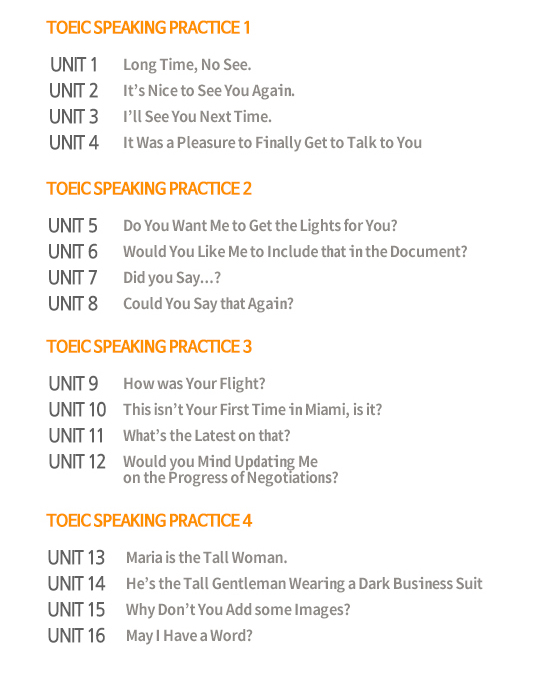 TOEIC SPEAKING PRACTICE 1

UNIT 1 Long Time, No See.
UNIT 2 It's Nice to See You Again.
UNIT 3 I'll See You Next Time.
UNIT 4 It Was a Pleasure to Finally Get to Talk to You

TOEIC SPEAKING PRACTICE 2

UNIT 5 Do You Want Me to Get the Lights for You?
UNIT 6 Would You Like Me to Include that in the Document?
UNIT 7 Did you Say...?
UNIT 8 Could You Say that Again?

TOEIC SPEAKING PRACTICE 3

UNIT 9 How was Your Flight?
UNIT 10 This isn't Your First Time in Miami, is it?
UNIT 11 What's the Latest on that?
UNIT 12 Would you Mind Updating Me on the Progress of Negotiations?

TOEIC SPEAKING PRACTICE 4

UNIT 13 Maria is the Tall Woman.
UNIT 14 He's the Tall Gentleman Wearing a Dark Business Suit
UNIT 15 Why Don't You Add some Images?
UNIT 16 May I Have a Word?